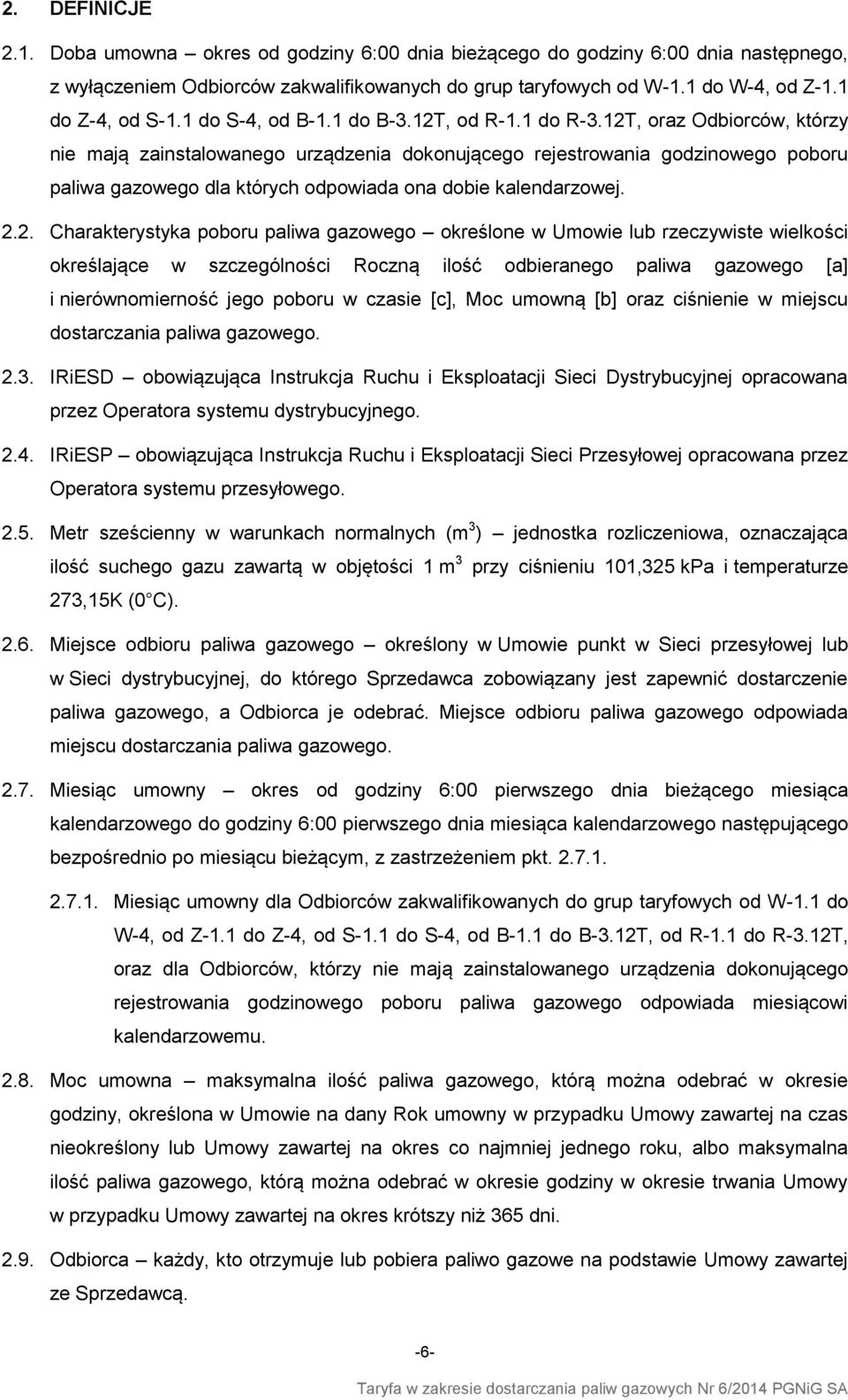 2. DEFINICJE

2.1. Doba umowna – okres od godziny 6:00 dnia bieżącego do godziny 6:00 dnia następnego, z wyłączeniem Odbiorców zakwalifikowanych do grup taryfowych od W-1.1 do W-4, od Z-1.1 do Z-4, od S-1.1 do S-4, od B-1.1 do B-3.12T, od R-1.1 do R-3.12T, oraz Odbiorców, którzy nie mają zainstalowanego urządzenia dokonującego rejestrowania godzinowego poboru paliwa gazowego dla których odpowiada ona dobie kalendarzowej.

2.2. Charakterystyka poboru paliwa gazowego – określone w Umowie lub rzeczywiste wielkości określające w szczególności Roczną ilość odbieranego paliwa gazowego [a] i nierównomierność jego poboru w czasie [c], Moc umowną [b] oraz ciśnienie w miejscu dostarczania paliwa gazowego.

2.3. IRiESD – obowiązująca Instrukcja Ruchu i Eksploatacji Sieci Dystrybucyjnej opracowana przez Operatora systemu dystrybucyjnego.

2.4. IRiESP – obowiązująca Instrukcja Ruchu i Eksploatacji Sieci Przesyłowej opracowana przez Operatora systemu przesyłowego.

2.5. Metr sześcienny w warunkach normalnych ($m^3$) – jednostka rozliczeniowa, oznaczająca ilość suchego gazu zawartą w objętości 1 $m^3$ przy ciśnieniu 101,325 kPa i temperaturze 273,15K (0 C).

2.6. Miejsce odbioru paliwa gazowego – określony w Umowie punkt w Sieci przesyłowej lub w Sieci dystrybucyjnej, do którego Sprzedawca zobowiązany jest zapewnić dostarczenie paliwa gazowego, a Odbiorca je odebrać. Miejsce odbioru paliwa gazowego odpowiada miejscu dostarczania paliwa gazowego.

2.7. Miesiąc umowny – okres od godziny 6:00 pierwszego dnia bieżącego miesiąca kalendarzowego do godziny 6:00 pierwszego dnia miesiąca kalendarzowego następującego bezpośrednio po miesiącu bieżącym, z zastrzeżeniem pkt. 2.7.1.

2.7.1. Miesiąc umowny dla Odbiorców zakwalifikowanych do grup taryfowych od W-1.1 do W-4, od Z-1.1 do Z-4, od S-1.1 do S-4, od B-1.1 do B-3.12T, od R-1.1 do R-3.12T, oraz dla Odbiorców, którzy nie mają zainstalowanego urządzenia dokonującego rejestrowania godzinowego poboru paliwa gazowego odpowiada miesiącowi kalendarzowemu.

2.8. Moc umowna – maksymalna ilość paliwa gazowego, którą można odebrać w okresie godziny, określona w Umowie na dany Rok umowny w przypadku Umowy zawartej na czas nieokreślony lub Umowy zawartej na okres co najmniej jednego roku, albo maksymalna ilość paliwa gazowego, którą można odebrać w okresie godziny w okresie trwania Umowy w przypadku Umowy zawartej na okres krótszy niż 365 dni.

2.9. Odbiorca – każdy, kto otrzymuje lub pobiera paliwo gazowe na podstawie Umowy zawartej ze Sprzedawcą.

-6-

Taryfa w zakresie dostarczania paliw gazowych Nr 6/2014 PGNiG SA